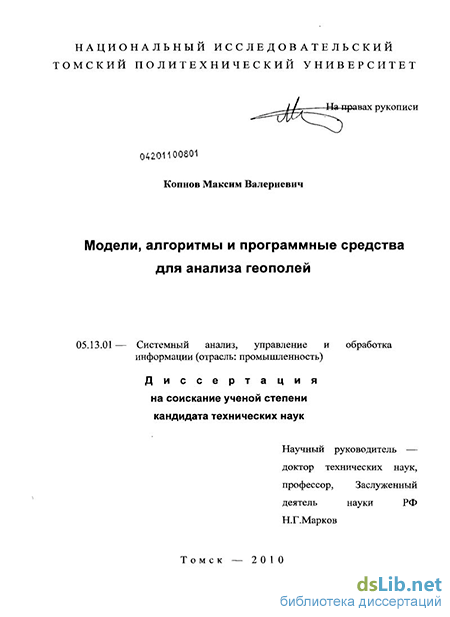 НАЦИОНАЛЬНЫЙ ИССЛЕДОВАТЕЛЬСКИЙ ТОМСКИЙ ПОЛИТЕХНИЧЕСКИЙ УНИВЕРСИТЕТ

На правах рукописи

04201100801

Копнов Максим Валериевич

Модели, алгоритмы и программные средства для анализа геополей

05.13.01 — Системный анализ, управление и обработка информации (отрасль: промышленность)

Диссертация
на соискание ученой степени
кандидата технических наук

Научный руководитель — доктор технических наук, профессор, Заслуженный деятель науки РФ Н.Г.Марков

Томск — 2010

dsLib.net
библиотека диссертаций